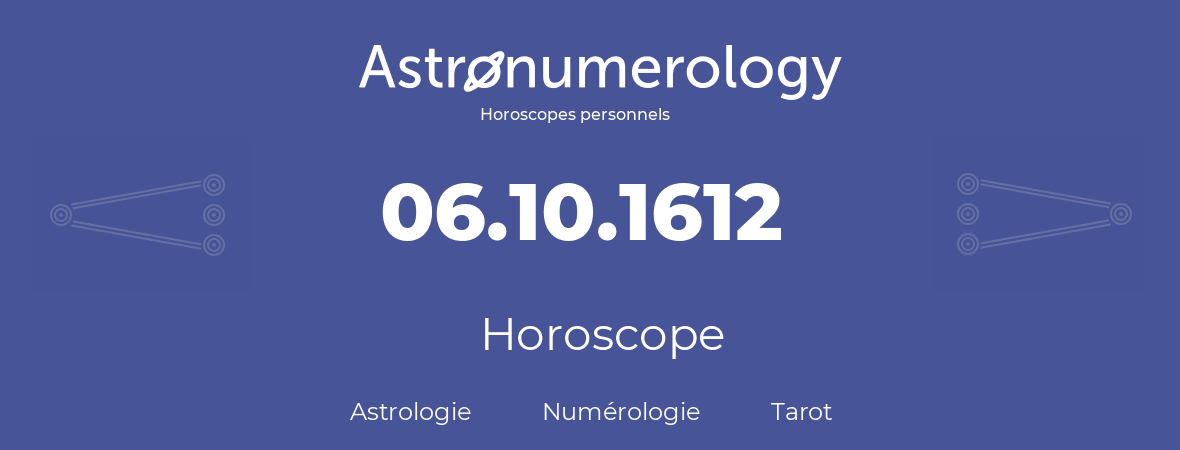 Astronumerology
Horoscopes personnels

06.10.1612

Horoscope

Astrologie Numérologie Tarot